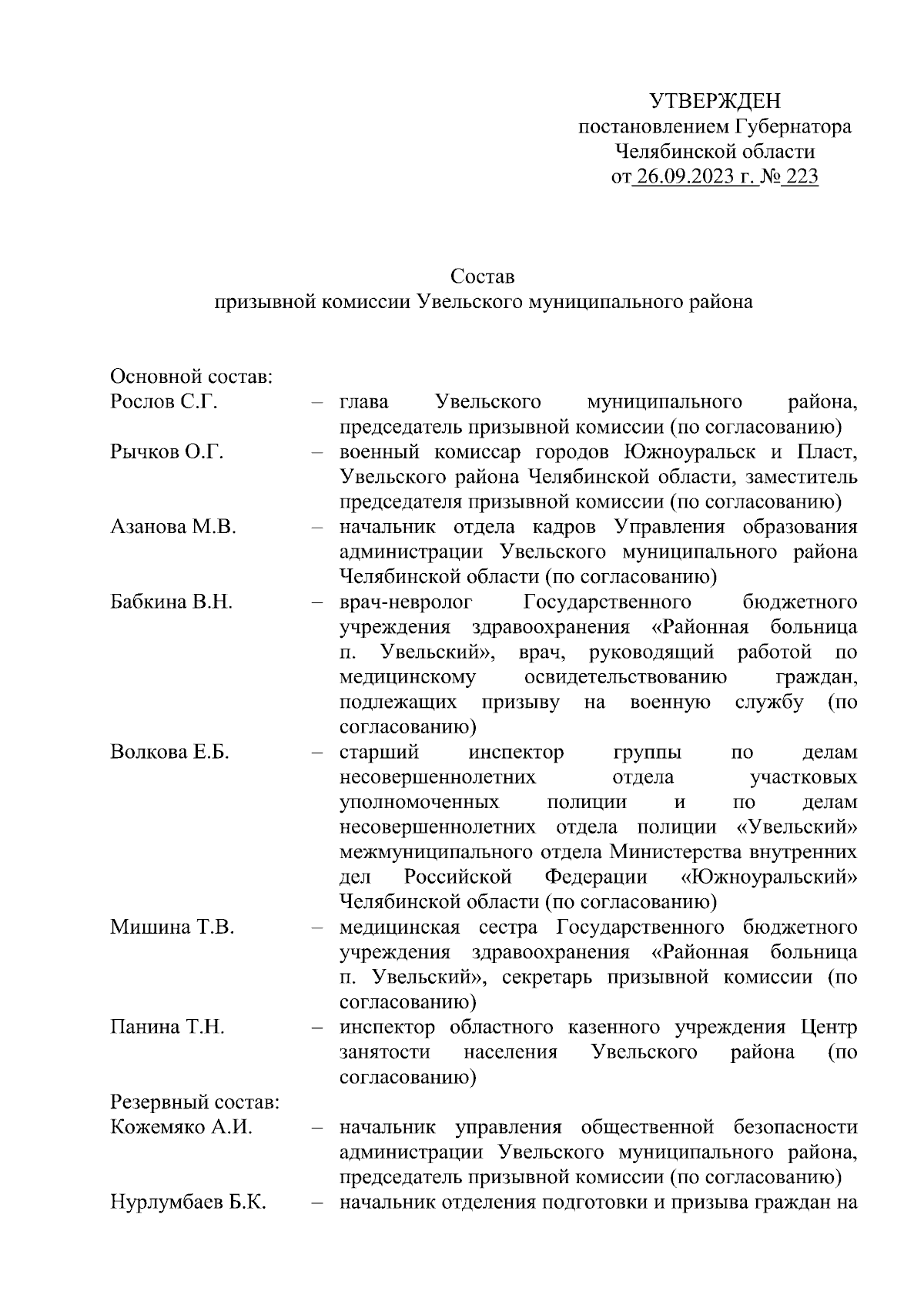 УТВЕРЖДЕН
постановлением Губернатора
Челябинской области
от 26.09.2023 г. № 223

Состав
призывной комиссии Увельского муниципального района

Основной состав:

Рослов С.Г. – глава Увельского муниципального района, председатель призывной комиссии (по согласованию)

Рычков О.Г. – военный комиссар городов Южноуральск и Пласт, Увельского района Челябинской области, заместитель председателя призывной комиссии (по согласованию)

Азанова М.В. – начальник отдела кадров Управления образования администрации Увельского муниципального района Челябинской области (по согласованию)

Бабкина В.Н. – врач-невролог Государственного бюджетного учреждения здравоохранения «Районная больница п. Увельский», врач, руководящий работой по медицинскому освидетельствованию граждан, подлежащих призыву на военную службу (по согласованию)

Волкова Е.Б. – старший инспектор группы по делам несовершеннолетних отдела участковых уполномоченных полиции и по делам несовершеннолетних отдела полиции «Увельский» межмуниципального отдела Министерства внутренних дел Российской Федерации «Южноуральский» Челябинской области (по согласованию)

Мишина Т.В. – медицинская сестра Государственного бюджетного учреждения здравоохранения «Районная больница п. Увельский», секретарь призывной комиссии (по согласованию)

Панина Т.Н. – инспектор областного казенного учреждения Центр занятости населения Увельского района (по согласованию)

Резервный состав:

Кожемяко А.И. – начальник управления общественной безопасности администрации Увельского муниципального района, председатель призывной комиссии (по согласованию)

Нурлумбаев Б.К. – начальник отделения подготовки и призыва граждан на